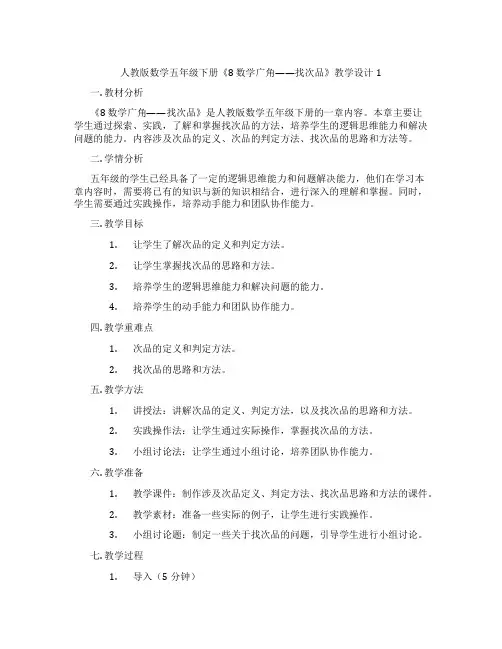 人教版数学五年级下册《8 数学广角——找次品》教学设计 1

一. 教材分析

《8 数学广角——找次品》是人教版数学五年级下册的一章内容。本章主要让学生通过探索、实践，了解和掌握找次品的方法，培养学生的逻辑思维能力和解决问题的能力。内容涉及次品的定义、次品的判定方法、找次品的思路和方法等。

二. 学情分析

五年级的学生已经具备了一定的逻辑思维能力和问题解决能力，他们在学习本章内容时，需要将已有的知识与新的知识相结合，进行深入的理解和掌握。同时，学生需要通过实践操作，培养动手能力和团队协作能力。

三. 教学目标

1. 让学生了解次品的定义和判定方法。

2. 让学生掌握找次品的思路和方法。

3. 培养学生的逻辑思维能力和解决问题的能力。

4. 培养学生的动手能力和团队协作能力。

四. 教学重难点

1. 次品的定义和判定方法。

2. 找次品的思路和方法。

五. 教学方法

1. 讲授法：讲解次品的定义、判定方法，以及找次品的思路和方法。

2. 实践操作法：让学生通过实际操作，掌握找次品的方法。

3. 小组讨论法：让学生通过小组讨论，培养团队协作能力。

六. 教学准备

1. 教学课件：制作涉及次品定义、判定方法、找次品思路和方法的课件。

2. 教学素材：准备一些实际的例子，让学生进行实践操作。

3. 小组讨论题：制定一些关于找次品的问题，引导学生进行小组讨论。

七. 教学过程

1. 导入（5 分钟）